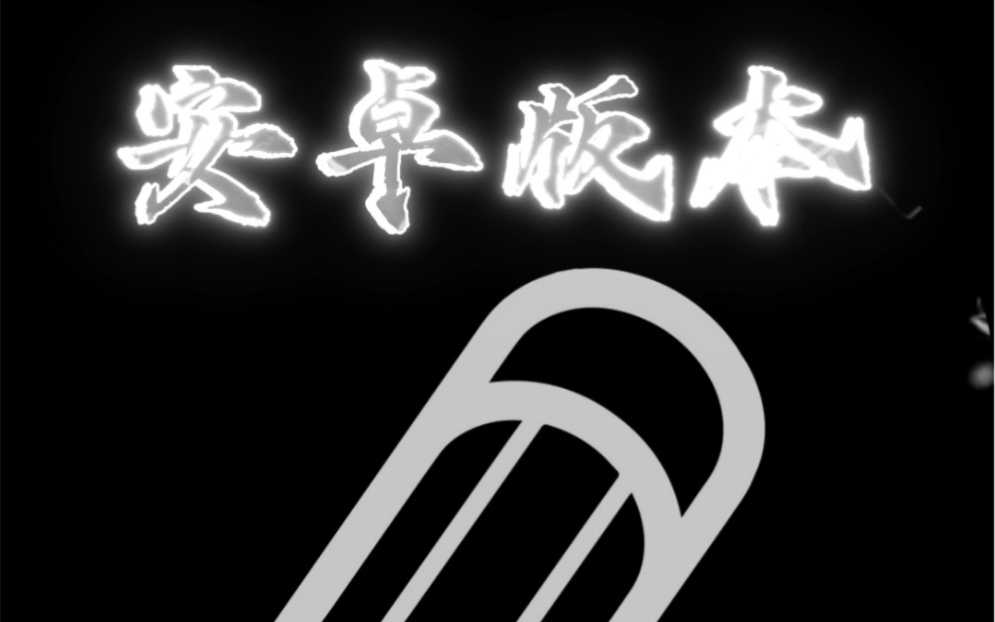 安卓版本